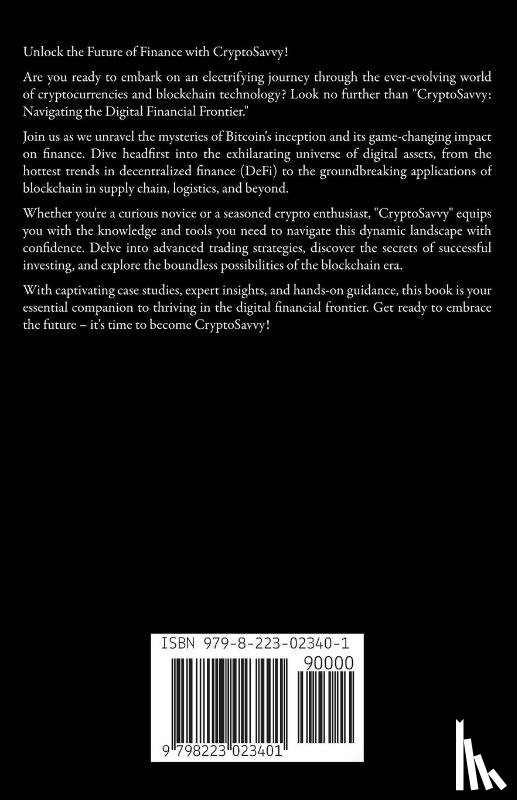 Unlock the Future of Finance with CryptoSavvy!

Are you ready to embark on an electrifying journey through the ever-evolving world of cryptocurrencies and blockchain technology? Look no further than "CryptoSavvy: Navigating the Digital Financial Frontier."

Join us as we unravel the mysteries of Bitcoin's inception and its game-changing impact on finance. Dive headfirst into the exhilarating universe of digital assets, from the hottest trends in decentralized finance (DeFi) to the groundbreaking applications of blockchain in supply chain, logistics, and beyond.

Whether you're a curious novice or a seasoned crypto enthusiast, "CryptoSavvy" equips you with the knowledge and tools you need to navigate this dynamic landscape with confidence. Delve into advanced trading strategies, discover the secrets of successful investing, and explore the boundless possibilities of the blockchain era.

With captivating case studies, expert insights, and hands-on guidance, this book is your essential companion to thriving in the digital financial frontier. Get ready to embrace the future – it's time to become CryptoSavvy!

ISBN 979-8-223-02340-1

90000

9 798223 023401